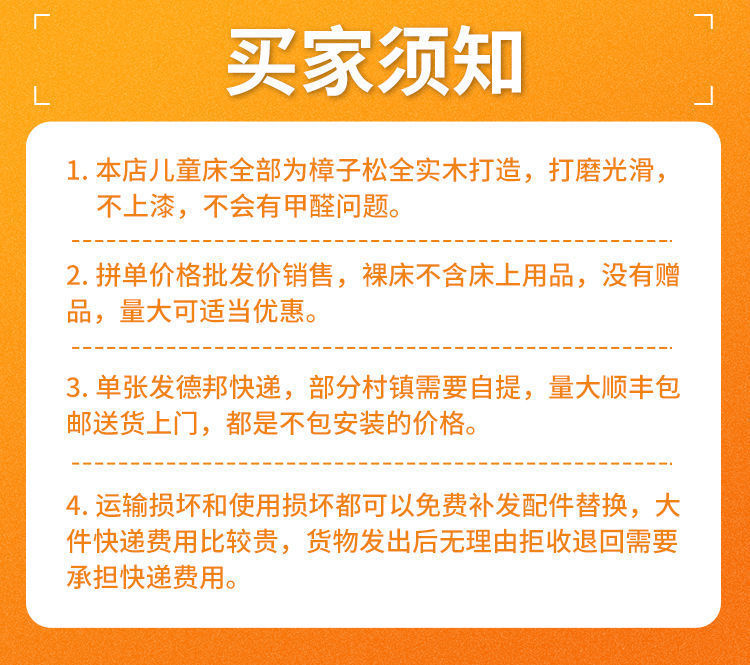 买家须知

1.本店儿童床全部为樟子松全实木打造，打磨光滑，不上漆，不会有甲醛问题。

2.拼单价格批发价销售，裸床不含床上用品，没有赠品，量大可适当优惠。

3.单张发德邦快递，部分村镇需要自提，量大顺丰包邮送货上门，都是不包安装的价格。

4.运输损坏和使用损坏都可以免费补发配件替换，大件快递费用比较贵，货物发出后无理由拒收退回需要承担快递费用。